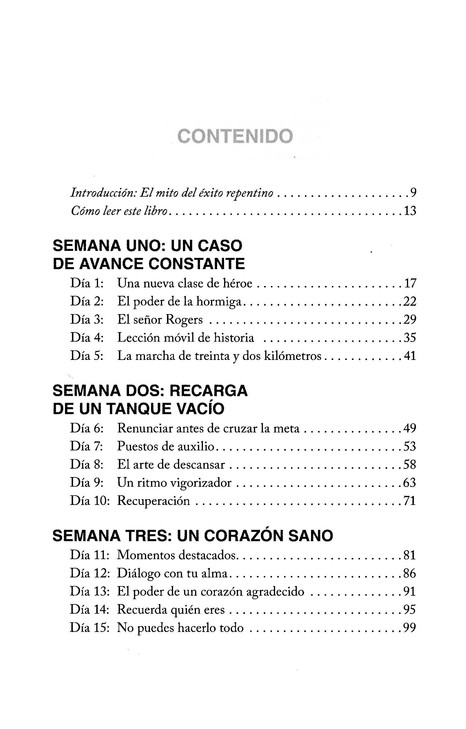 CONTENIDO

Introducción: El mito del éxito repentino 9
Cómo leer este libro 13

SEMANA UNO: UN CASO
DE AVANCE CONSTANTE

Día 1: Una nueva clase de héroe 17
Día 2: El poder de la hormiga 22
Día 3: El señor Rogers 29
Día 4: Lección móvil de historia 35
Día 5: La marcha de treinta y dos kilómetros 41

SEMANA DOS: RECARGA
DE UN TANQUE VACÍO

Día 6: Renunciar antes de cruzar la meta 49
Día 7: Puestos de auxilio 53
Día 8: El arte de descansar 58
Día 9: Un ritmo vigorizador 63
Día 10: Recuperación 71

SEMANA TRES: UN CORAZÓN SANO

Día 11: Momentos destacados 81
Día 12: Diálogo con tu alma 86
Día 13: El poder de un corazón agradecido 91
Día 14: Recuerda quién eres 95
Día 15: No puedes hacerlo todo 99